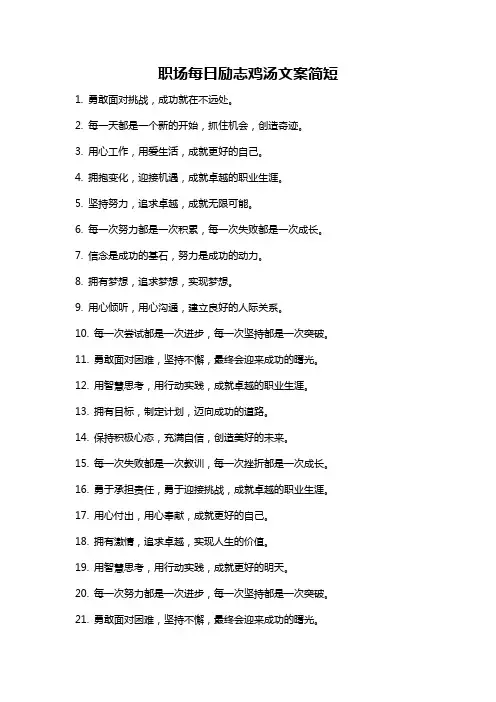 职场每日励志鸡汤文案简短

1. 勇敢面对挑战，成功就在不远处。

2. 每一天都是一个新的开始，抓住机会，创造奇迹。

3. 用心工作，用爱生活，成就更好的自己。

4. 拥抱变化，迎接机遇，成就卓越的职业生涯。

5. 坚持努力，追求卓越，成就无限可能。

6. 每一次努力都是一次积累，每一次失败都是一次成长。

7. 信念是成功的基石，努力是成功的动力。

8. 拥有梦想，追求梦想，实现梦想。

9. 用心倾听，用心沟通，建立良好的人际关系。

10. 每一次尝试都是一次进步，每一次坚持都是一次突破。

11. 勇敢面对困难，坚持不懈，最终会迎来成功的曙光。

12. 用智慧思考，用行动实践，成就卓越的职业生涯。

13. 拥有目标，制定计划，迈向成功的道路。

14. 保持积极心态，充满自信，创造美好的未来。

15. 每一次失败都是一次教训，每一次挫折都是一次成长。

16. 勇于承担责任，勇于迎接挑战，成就卓越的职业生涯。

17. 用心付出，用心奉献，成就更好的自己。

18. 拥有激情，追求卓越，实现人生的价值。

19. 用智慧思考，用行动实践，成就更好的明天。

20. 每一次努力都是一次进步，每一次坚持都是一次突破。

21. 勇敢面对困难，坚持不懈，最终会迎来成功的曙光。